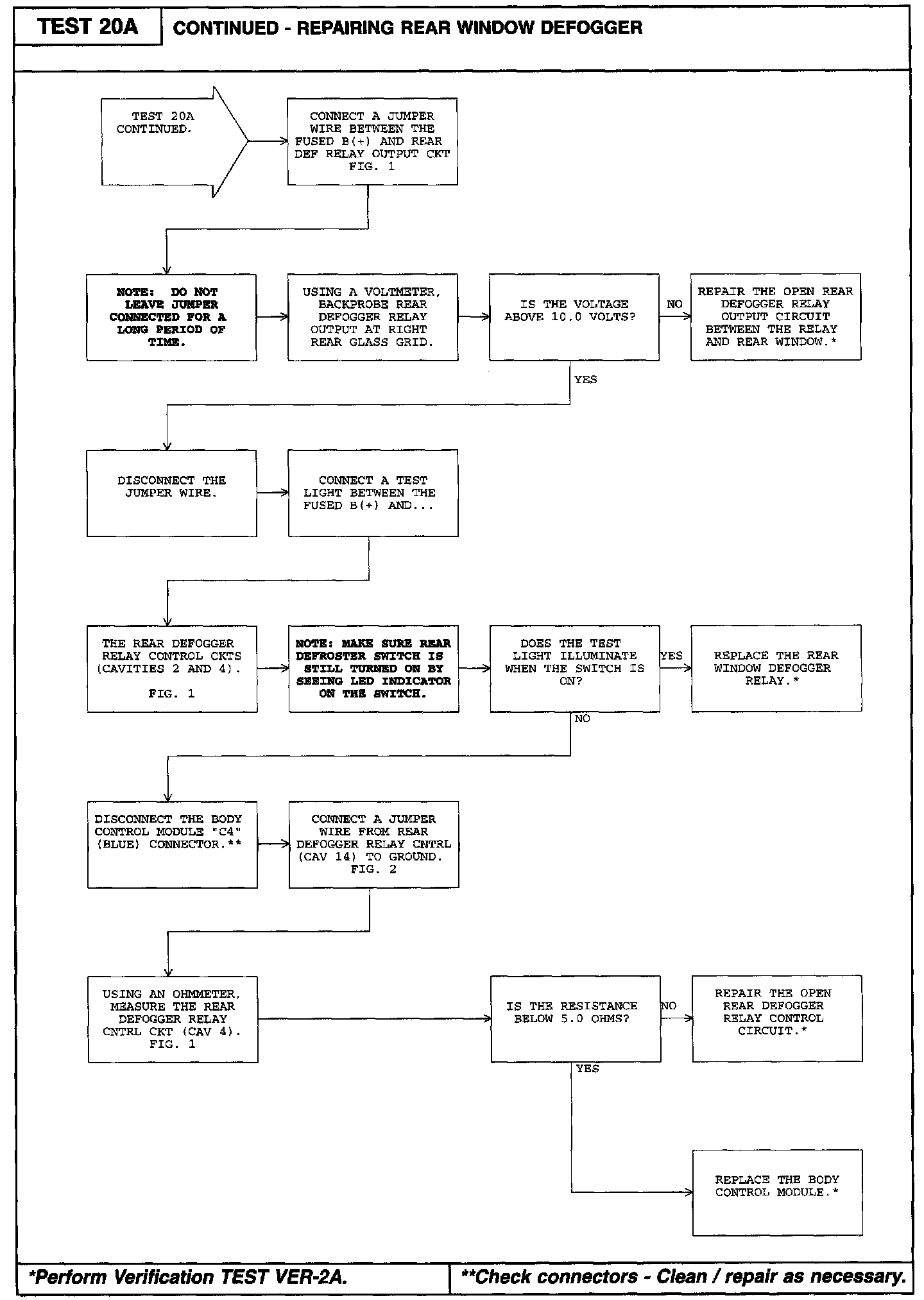 TEST 20A

CONTINUED - REPAIRING REAR WINDOW DEFOGGER

TEST 20A CONTINUED.

CONNECT A JUMPER WIRE BETWEEN THE FUSED B(+) AND REAR DEF RELAY OUTPUT CKT FIG. 1

NOTE: DO NOT LEAVE JUMPER CONNECTED FOR A LONG PERIOD OF TIME.

USING A VOLTMETER, BACKPROBE REAR DEFOGGER RELAY OUTPUT AT RIGHT REAR GLASS GRID.

IS THE VOLTAGE ABOVE 10.0 VOLTS?

NO

REPAIR THE OPEN REAR DEFOGGER RELAY OUTPUT CIRCUIT BETWEEN THE RELAY AND REAR WINDOW.*

YES

DISCONNECT THE JUMPER WIRE.

CONNECT A TEST LIGHT BETWEEN THE FUSED B(+) AND...

THE REAR DEFOGGER RELAY CONTROL CKTS (CAVITIES 2 AND 4).

FIG. 1

NOTE: MAKE SURE REAR DEFROSTER SWITCH IS STILL TURNED ON BY SEEING LED INDICATOR ON THE SWITCH.

DOES THE TEST LIGHT ILLUMINATE WHEN THE SWITCH IS ON?

YES

REPLACE THE REAR WINDOW DEFOGGER RELAY.*

NO

DISCONNECT THE BODY CONTROL MODULE "C4" (BLUE) CONNECTOR.**

CONNECT A JUMPER WIRE FROM REAR DEFOGGER RELAY CNTRL (CAV 14) TO GROUND. FIG. 2

USING AN OHMMETER, MEASURE THE REAR DEFOGGER RELAY CNTRL CKT (CAV 4). FIG. 1

IS THE RESISTANCE BELOW 5.0 OHMS?

NO

REPAIR THE OPEN REAR DEFOGGER RELAY CONTROL CIRCUIT.*

YES

REPLACE THE BODY CONTROL MODULE.*

*Perform Verification TEST VER-2A.

**Check connectors - Clean / repair as necessary.